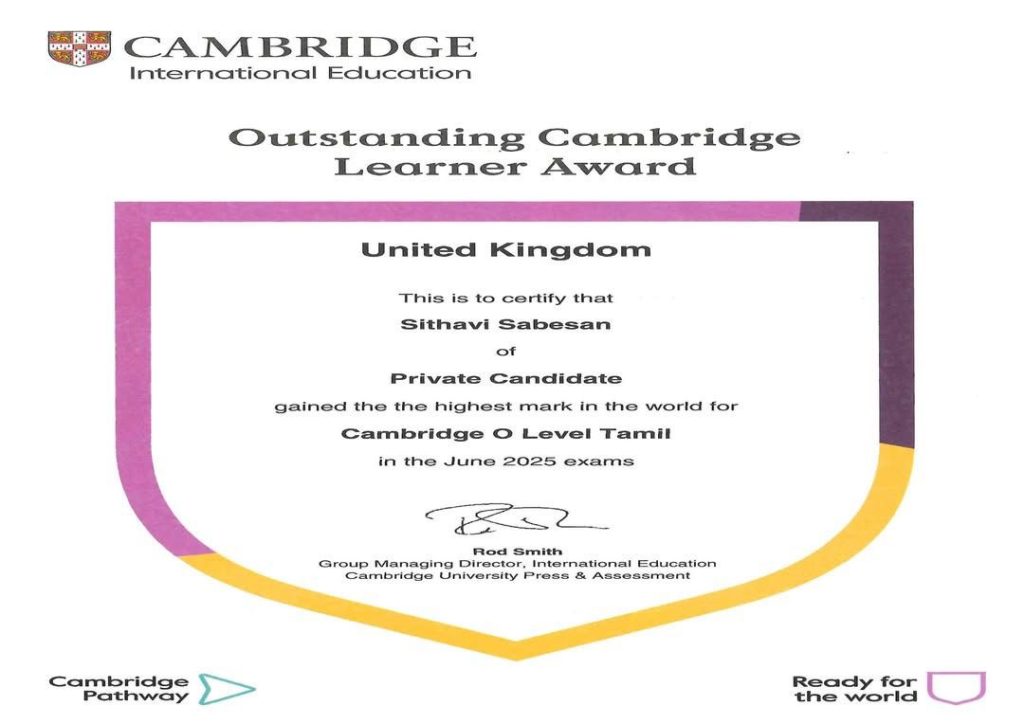 CAMBRIDGE
International Education

Outstanding Cambridge Learner Award

United Kingdom

This is to certify that

Sithavi Sabesan

of

Private Candidate

gained the the highest mark in the world for

Cambridge O Level Tamil

in the June 2025 exams

Rod Smith
Group Managing Director, International Education
Cambridge University Press & Assessment

Cambridge Pathway

Ready for the world